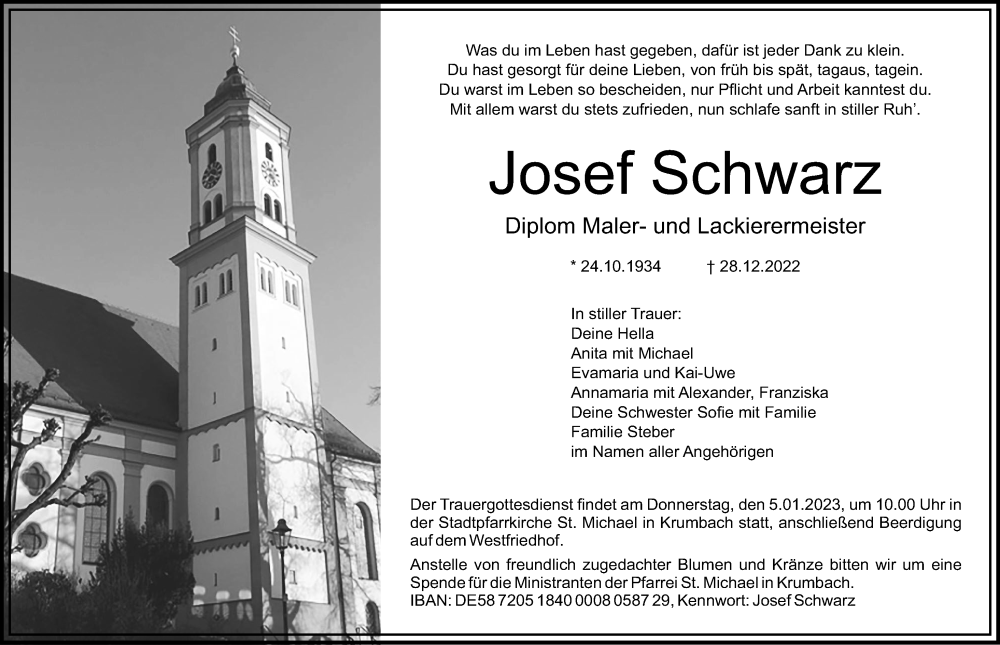 Was du im Leben hast gegeben, dafür ist jeder Dank zu klein.
Du hast gesorgt für deine Lieben, von früh bis spät, tagaus, tagein.
Du warst im Leben so bescheiden, nur Pflicht und Arbeit kanntest du.
Mit allem warst du stets zufrieden, nun schlafe sanft in stiller Ruh'.

Josef Schwarz

Diplom Maler- und Lackierermeister

* 24.10.1934 † 28.12.2022

In stiller Trauer:
Deine Hella
Anita mit Michael
Evamaria und Kai-Uwe
Annamaria mit Alexander, Franziska
Deine Schwester Sofie mit Familie
Familie Steber
im Namen aller Angehörigen

Der Trauergottesdienst findet am Donnerstag, den 5.01.2023, um 10.00 Uhr in der Stadtpfarrkirche St. Michael in Krumbach statt, anschließend Beerdigung auf dem Westfriedhof.

Anstelle von freundlich zugedachter Blumen und Kränze bitten wir um eine Spende für die Ministranten der Pfarrei St. Michael in Krumbach.
IBAN: DE58 7205 1840 0008 0587 29, Kennwort: Josef Schwarz